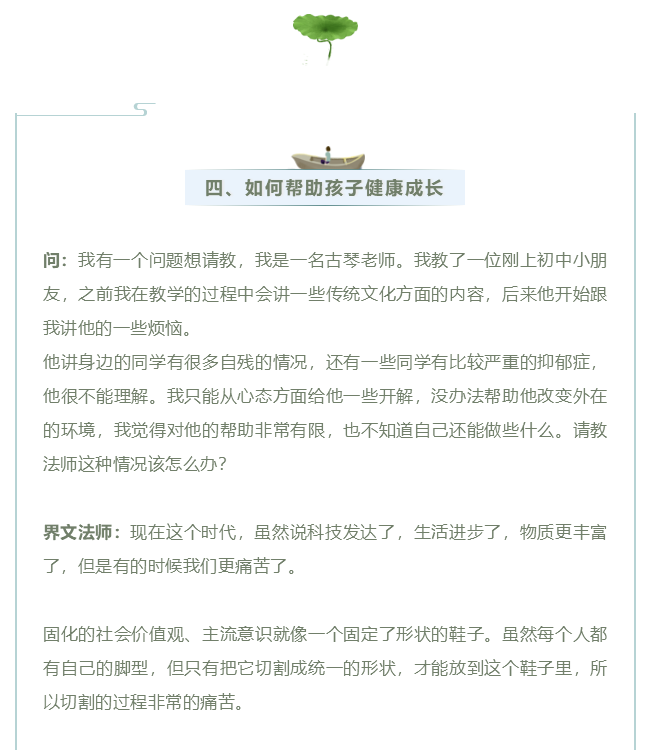 四、如何帮助孩子健康成长

问：我有一个问题想请教，我是一名古琴老师。我教了一位刚上初中小朋友，之前我在教学的过程中会讲一些传统文化方面的内容，后来他开始跟我讲他的一些烦恼。
他讲身边的同学有很多自残的情况，还有一些同学有比较严重的抑郁症，他很不能理解。我只能从心态方面给他一些开解，没办法帮助他改变外在的环境，我觉得对他的帮助非常有限，也不知道自己还能做些什么。请教法师这种情况该怎么办？

界文法师：现在这个时代，虽然说科技发达了，生活进步了，物质更丰富了，但是有的时候我们更痛苦了。

固化的社会价值观、主流意识就像一个固定了形状的鞋子。虽然每个人都有自己的脚型，但只有把它切割成统一的形状，才能放到这个鞋子里，所以切割的过程非常的痛苦。